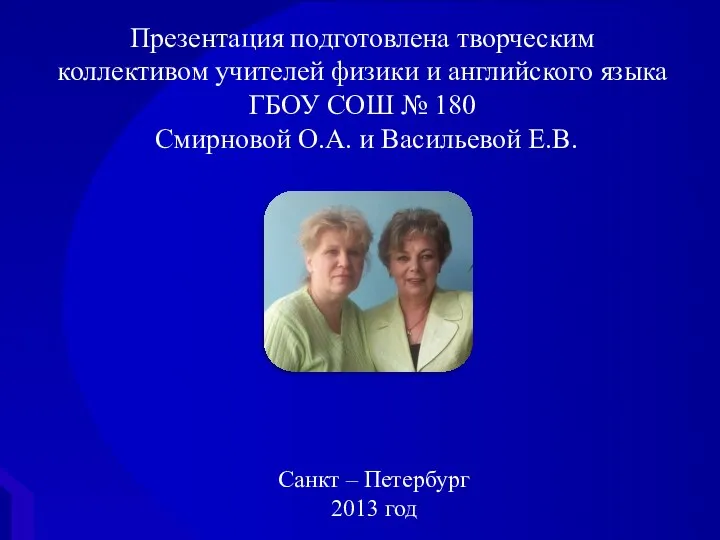 Презентация подготовлена творческим коллективом учителей физики и английского языка ГБОУ СОШ № 180 Смирновой О.А. и Васильевой Е.В.

Санкт – Петербург
2013 год